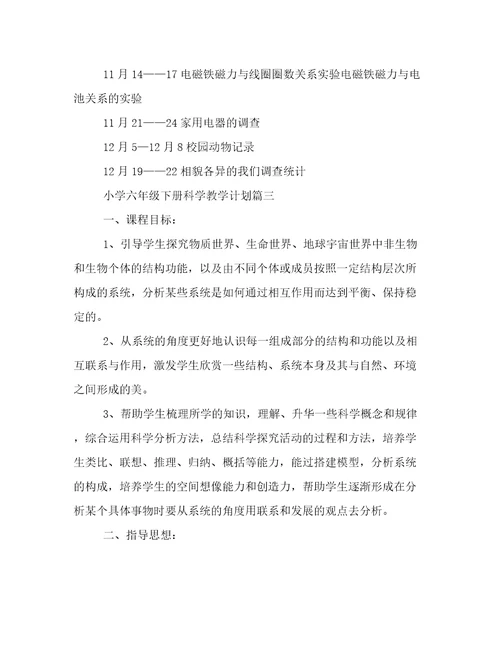 11 月 14——17 电磁铁磁力与线圈圈数关系实验电磁铁磁力与电池关系的实验

11 月 21——24 家用电器的调查

12 月 5—12 月 8 校园动物记录

12 月 19——22 相貌各异的我们调查统计

小学六年级下册科学教学计划篇三

一、课程目标：

1、引导学生探究物质世界、生命世界、地球宇宙世界中非生物和生物个体的结构功能，以及由不同个体或成员按照一定结构层次所构成的系统，分析某些系统是如何通过相互作用而达到平衡、保持稳定的。

2、从系统的角度更好地认识每一组成部分的结构和功能以及相互联系与作用，激发学生欣赏一些结构、系统本身及其与自然、环境之间形成的美。

3、帮助学生梳理所学的知识，理解、升华一些科学概念和规律，综合运用科学分析方法，总结科学探究活动的过程和方法，培养学生类比、联想、推理、归纳、概括等能力，能过搭建模型，分析系统的构成，培养学生的空间想像能力和创造力，帮助学生逐渐形成在分析某个具体事物时要从系统的角度用联系和发展的观点去分析。

二、指导思想：